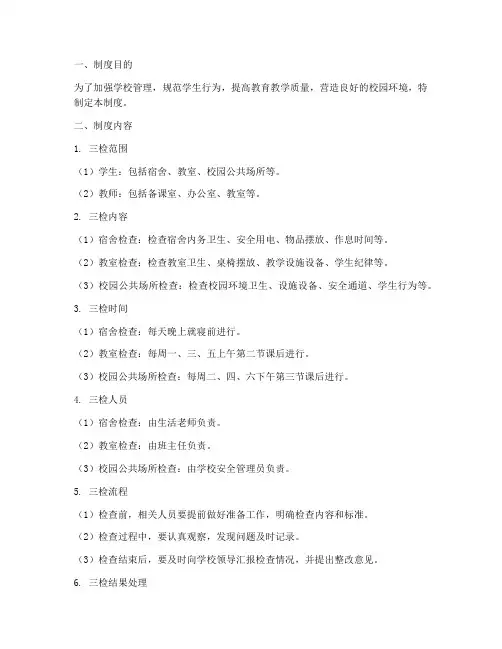 一、制度目的

为了加强学校管理，规范学生行为，提高教育教学质量，营造良好的校园环境，特制定本制度。

二、制度内容

1. 三检范围

（1）学生：包括宿舍、教室、校园公共场所等。

（2）教师：包括备课室、办公室、教室等。

2. 三检内容

（1）宿舍检查：检查宿舍内务卫生、安全用电、物品摆放、作息时间等。

（2）教室检查：检查教室卫生、桌椅摆放、教学设施设备、学生纪律等。

（3）校园公共场所检查：检查校园环境卫生、设施设备、安全通道、学生行为等。

3. 三检时间

（1）宿舍检查：每天晚上就寝前进行。

（2）教室检查：每周一、三、五上午第二节课后进行。

（3）校园公共场所检查：每周二、四、六下午第三节课后进行。

4. 三检人员

（1）宿舍检查：由生活老师负责。

（2）教室检查：由班主任负责。

（3）校园公共场所检查：由学校安全管理员负责。

5. 三检流程

（1）检查前，相关人员要提前做好准备工作，明确检查内容和标准。

（2）检查过程中，要认真观察，发现问题及时记录。

（3）检查结束后，要及时向学校领导汇报检查情况，并提出整改意见。

6. 三检结果处理